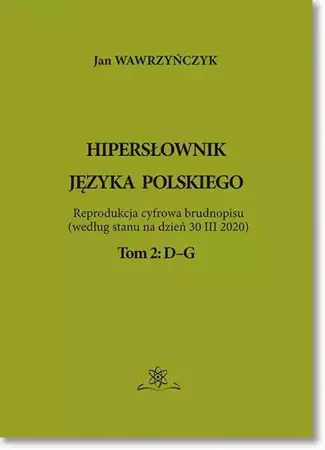 Jan WAWRZYŃCZYK

HIPERSŁOWNIK JĘZYKA POLSKIEGO

Reprodukcja cyfrowa brudnopisu (według stanu na dzień 30 III 2020)

Tom 2: D–G